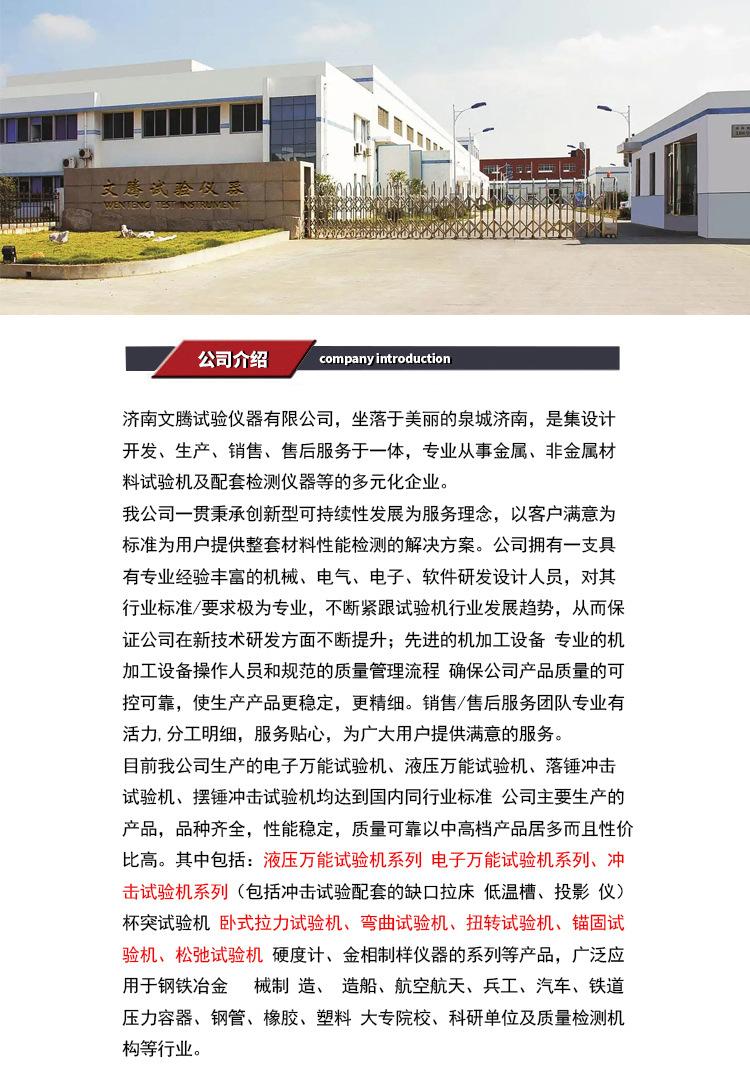 文腾试验仪器
WENTENG TEST INSTRUMENT

公司介绍 company introduction

济南文腾试验仪器有限公司，坐落于美丽的泉城济南，是集设计开发、生产、销售、售后服务于一体，专业从事金属、非金属材料试验机及配套检测仪器等的多元化企业。

我公司一贯秉承创新型可持续性发展为服务理念，以客户满意为标准为用户提供整套材料性能检测的解决方案。公司拥有一支具有专业经验丰富的机械、电气、电子、软件研发设计人员，对其行业标准/要求极为专业，不断紧跟试验机行业发展趋势，从而保证公司在新技术研发方面不断提升；先进的机加工设备 专业的机加工设备操作人员和规范的质量管理流程 确保公司产品质量的可控可靠，使生产产品更稳定，更精细。销售/售后服务团队专业有活力,分工明细，服务贴心，为广大用户提供满意的服务。

目前我公司生产的电子万能试验机、液压万能试验机、落锤冲击试验机、摆锤冲击试验机均达到国内同行业标准 公司主要生产的产品，品种齐全，性能稳定，质量可靠以中高档产品居多而且性价比高。其中包括：液压万能试验机系列 电子万能试验机系列、冲击试验机系列（包括冲击试验配套的缺口拉床 低温槽、投影 仪）杯突试验机 卧式拉力试验机、弯曲试验机、扭转试验机、锚固试验机、松弛试验机 硬度计、金相制样仪器的系列等产品，广泛应用于钢铁冶金 械制 造、 造船、航空航天、兵工、汽车、铁道压力容器、钢管、橡胶、塑料 大专院校、科研单位及质量检测机构等行业。